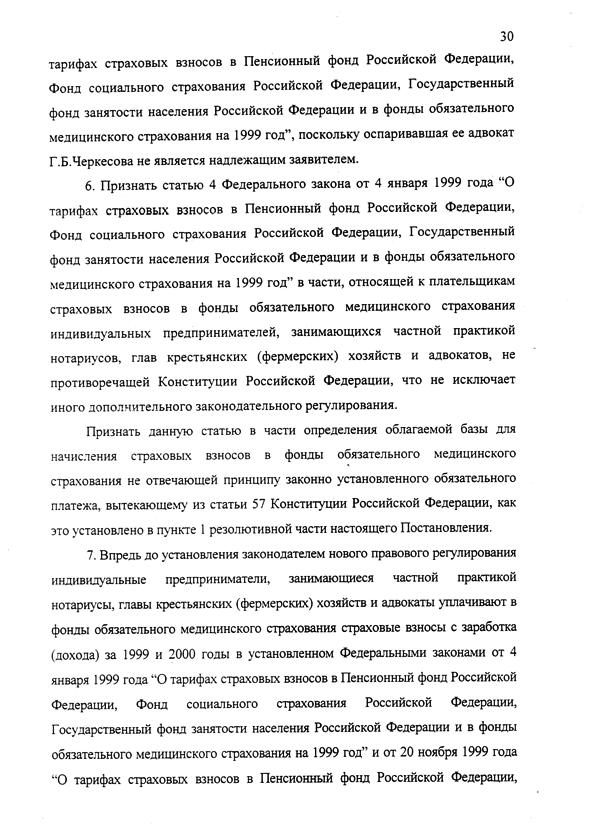 30

тарифах страховых взносов в Пенсионный фонд Российской Федерации, Фонд социального страхования Российской Федерации, Государственный фонд занятости населения Российской Федерации и в фонды обязательного медицинского страхования на 1999 год", поскольку оспаривавшая ее адвокат Г.Б.Черкесова не является надлежащим заявителем.

6. Признать статью 4 Федерального закона от 4 января 1999 года "О тарифах страховых взносов в Пенсионный фонд Российской Федерации, Фонд социального страхования Российской Федерации, Государственный фонд занятости населения Российской Федерации и в фонды обязательного медицинского страхования на 1999 год" в части, относящей к плательщикам страховых взносов в фонды обязательного медицинского страхования индивидуальных предпринимателей, занимающихся частной практикой нотариусов, глав крестьянских (фермерских) хозяйств и адвокатов, не противоречащей Конституции Российской Федерации, что не исключает иного дополнительного законодательного регулирования.

Признать данную статью в части определения облагаемой базы для начисления страховых взносов в фонды обязательного медицинского страхования не отвечающей принципу законно установленного обязательного платежа, вытекающему из статьи 57 Конституции Российской Федерации, как это установлено в пункте 1 резолютивной части настоящего Постановления.

7. Впредь до установления законодателем нового правового регулирования индивидуальные предприниматели, занимающиеся частной практикой нотариусы, главы крестьянских (фермерских) хозяйств и адвокаты уплачивают в фонды обязательного медицинского страхования страховые взносы с заработка (дохода) за 1999 и 2000 годы в установленном Федеральными законами от 4 января 1999 года "О тарифах страховых взносов в Пенсионный фонд Российской Федерации, Фонд социального страхования Российской Федерации, Государственный фонд занятости населения Российской Федерации и в фонды обязательного медицинского страхования на 1999 год" и от 20 ноября 1999 года "О тарифах страховых взносов в Пенсионный фонд Российской Федерации,